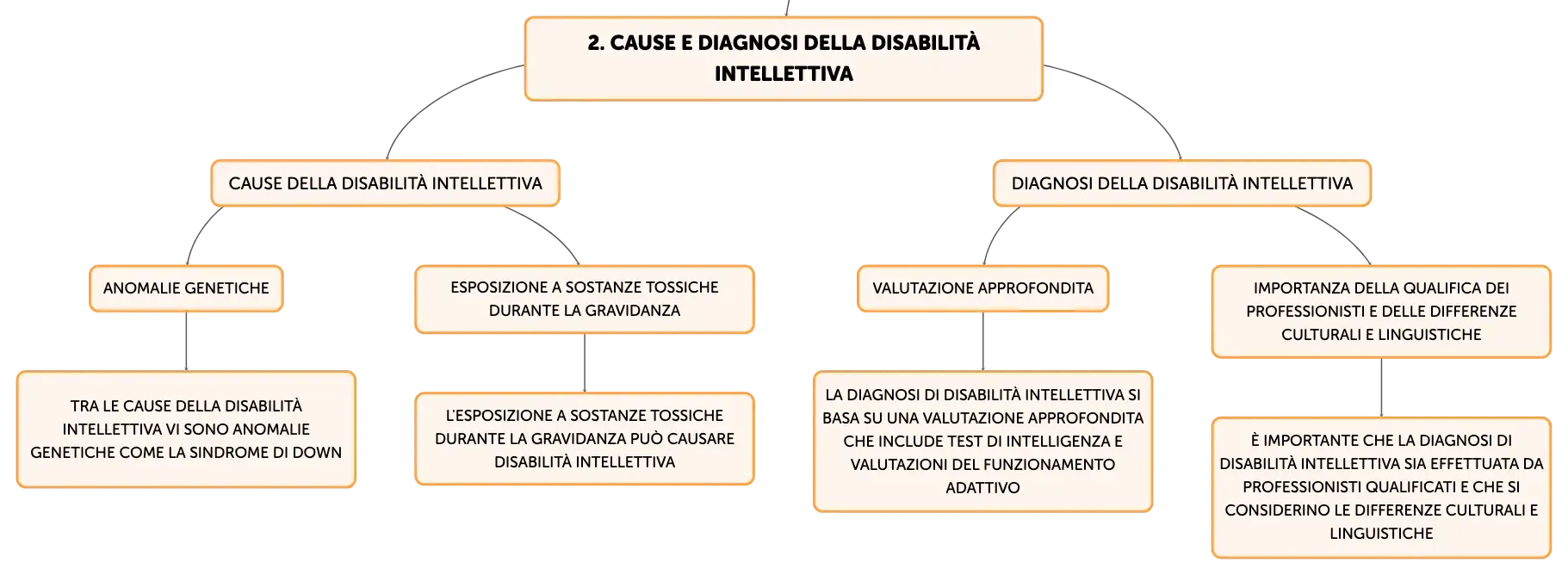 2. CAUSE E DIAGNOSI DELLA DISABILITÀ INTELLETTIVA

CAUSE DELLA DISABILITÀ INTELLETTIVA

ANOMALIE GENETICHE

TRA LE CAUSE DELLA DISABILITÀ INTELLETTIVA VI SONO ANOMALIE GENETICHE COME LA SINDROME DI DOWN

ESPOSIZIONE A SOSTANZE TOSSICHE DURANTE LA GRAVIDANZA

L'ESPOSIZIONE A SOSTANZE TOSSICHE DURANTE LA GRAVIDANZA PUÒ CAUSARE DISABILITÀ INTELLETTIVA

DIAGNOSI DELLA DISABILITÀ INTELLETTIVA

VALUTAZIONE APPROFONDITA

LA DIAGNOSI DI DISABILITÀ INTELLETTIVA SI BASA SU UNA VALUTAZIONE APPROFONDITA CHE INCLUDE TEST DI INTELLIGENZA E VALUTAZIONI DEL FUNZIONAMENTO ADATTIVO

IMPORTANZA DELLA QUALIFICA DEI PROFESSIONISTI E DELLE DIFFERENZE CULTURALI E LINGUISTICHE

È IMPORTANTE CHE LA DIAGNOSI DI DISABILITÀ INTELLETTIVA SIA EFFETTUATA DA PROFESSIONISTI QUALIFICATI E CHE SI CONSIDERINO LE DIFFERENZE CULTURALI E LINGUISTICHE